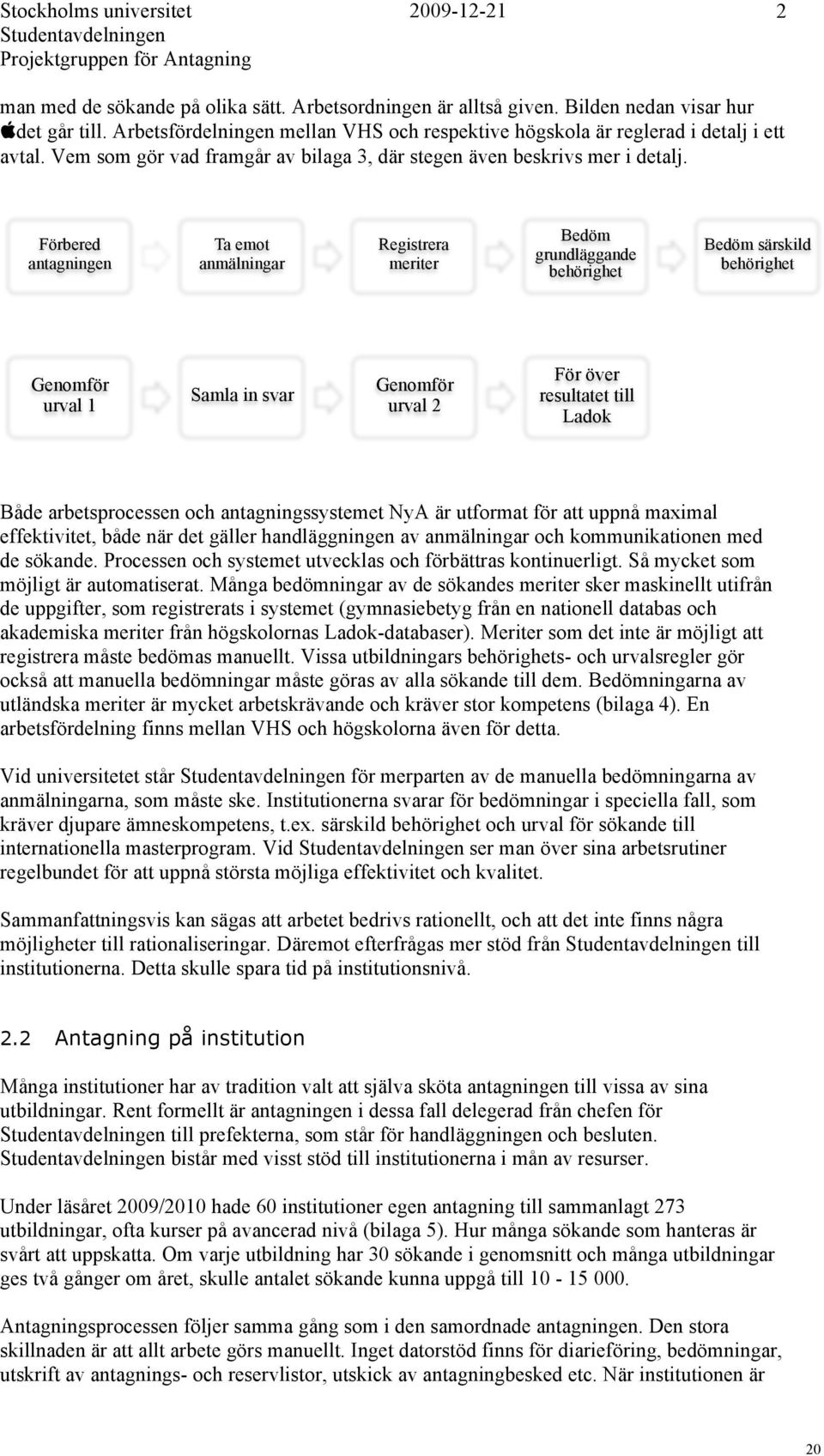 Stockholms universitet 2009-12-21 2
Studentavdelningen
Projektgruppen för Antagning

man med de sökande på olika sätt. Arbetsordningen är alltså given. Bilden nedan visar hur det går till. Arbetsfördelningen mellan VHS och respektive högskola är reglerad i detalj i ett avtal. Vem som gör vad framgår av bilaga 3, där stegen även beskrivs mer i detalj.

Förbered antagningen

Ta emot anmälningar

Registrera meriter

Bedöm grundläggande behörighet

Bedöm särskild behörighet

Genomför urval 1

Samla in svar

Genomför urval 2

För över resultatet till Ladok

Både arbetsprocessen och antagningssystemet NyA är utformat för att uppnå maximal effektivitet, både när det gäller handläggningen av anmälningar och kommunikationen med de sökande. Processen och systemet utvecklas och förbättras kontinuerligt. Så mycket som möjligt är automatiserat. Många bedömningar av de sökandes meriter sker maskinellt utifrån de uppgifter, som registrerats i systemet (gymnasiebetyg från en nationell databas och akademiska meriter från högskolornas Ladok-databaser). Meriter som det inte är möjligt att registrera måste bedömas manuellt. Vissa utbildningars behörighets- och urvalsregler gör också att manuella bedömningar måste göras av alla sökande till dem. Bedömningarna av utländska meriter är mycket arbetskrävande och kräver stor kompetens (bilaga 4). En arbetsfördelning finns mellan VHS och högskolorna även för detta.

Vid universitetet står Studentavdelningen för merparten av de manuella bedömningarna av anmälningarna, som måste ske. Institutionerna svarar för bedömningar i speciella fall, som kräver djupare ämneskompetens, t.ex. särskild behörighet och urval för sökande till internationella masterprogram. Vid Studentavdelningen ser man över sina arbetsrutiner regelbundet för att uppnå största möjliga effektivitet och kvalitet.

Sammanfattningsvis kan sägas att arbetet bedrivs rationellt, och att det inte finns några möjligheter till rationaliseringar. Däremot efterfrågas mer stöd från Studentavdelningen till institutionerna. Detta skulle spara tid på institutionsnivå.

2.2 Antagning på institution

Många institutioner har av tradition valt att själva sköta antagningen till vissa av sina utbildningar. Rent formellt är antagningen i dessa fall delegerad från chefen för Studentavdelningen till prefekterna, som står för handläggningen och besluten. Studentavdelningen bistår med visst stöd till institutionerna i mån av resurser.

Under läsåret 2009/2010 hade 60 institutioner egen antagning till sammanlagt 273 utbildningar, ofta kurser på avancerad nivå (bilaga 5). Hur många sökande som hanteras är svårt att uppskatta. Om varje utbildning har 30 sökande i genomsnitt och många utbildningar ges två gånger om året, skulle antalet sökande kunna uppgå till 10 - 15 000.

Antagningsprocessen följer samma gång som i den samordnade antagningen. Den stora skillnaden är att allt arbete görs manuellt. Inget datorstöd finns för diarieföring, bedömningar, utskrift av antagnings- och reservlistor, utskick av antagningbesked etc. När institutionen är

20